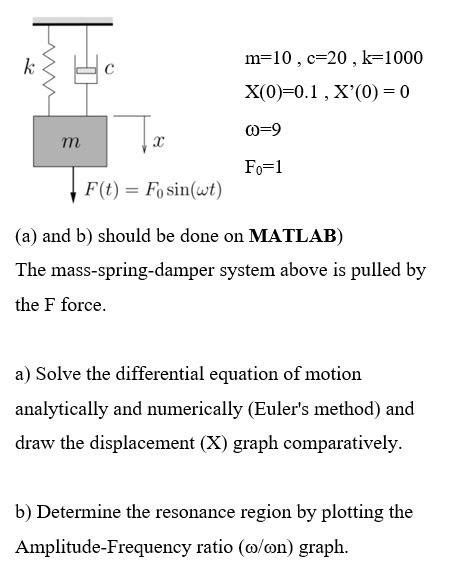 $k$ $c$

$m$ $x$

$F(t) = F_0 \sin(\omega t)$

m=10 , c=20 , k=1000

X(0)=0.1 , X'(0) = 0

ω=9

$F_0$=1

(a) and b) should be done on **MATLAB**)

The mass-spring-damper system above is pulled by the F force.

a) Solve the differential equation of motion analytically and numerically (Euler's method) and draw the displacement (X) graph comparatively.

b) Determine the resonance region by plotting the Amplitude-Frequency ratio (ω/ωn) graph.